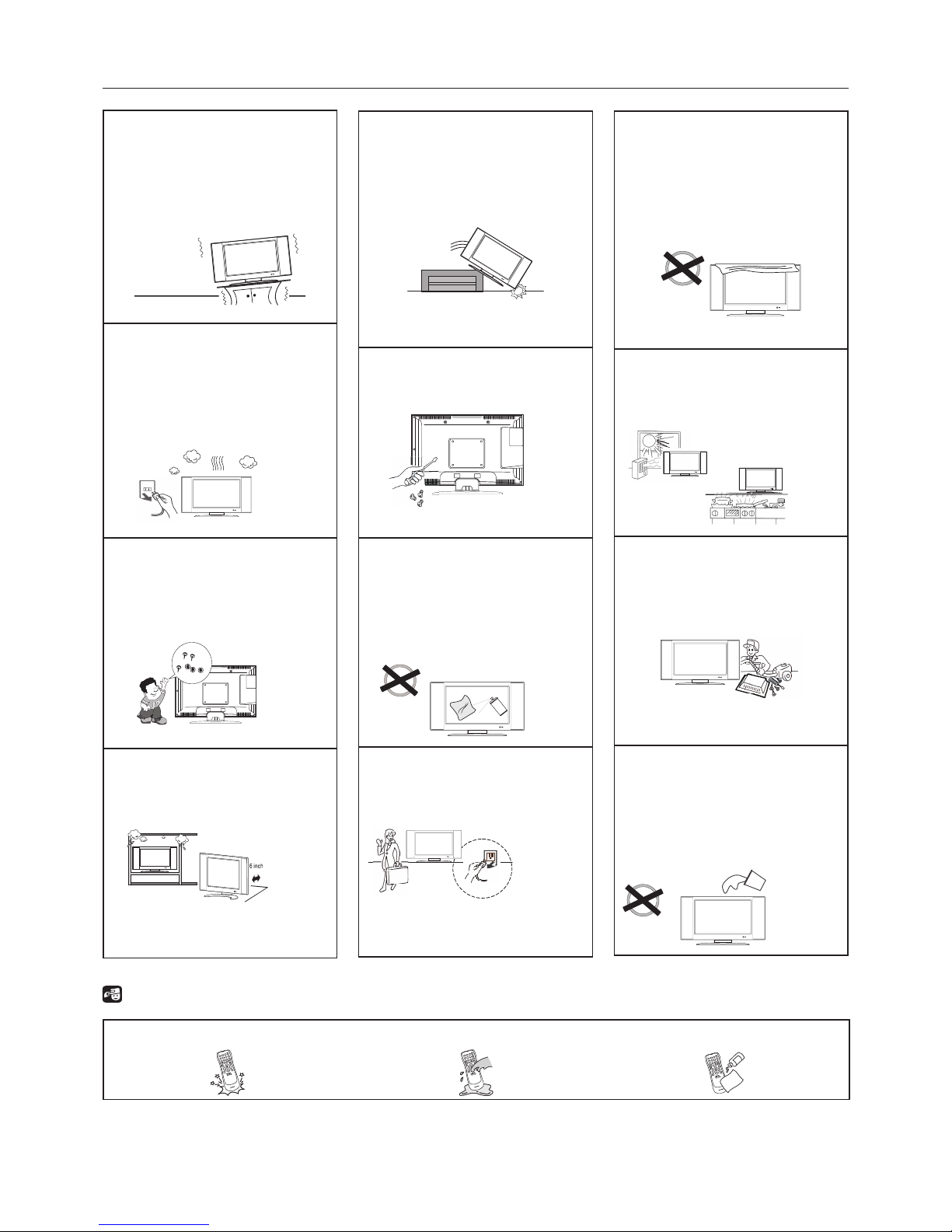 6 inch